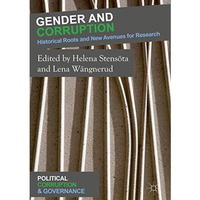 GENDER AND
CORRUPTION
Historical Roots and New Avenues for Research

Edited by Helena Stensöta and Lena Wängnerud

POLITICAL
CORRUPTION
& GOVERNANCE